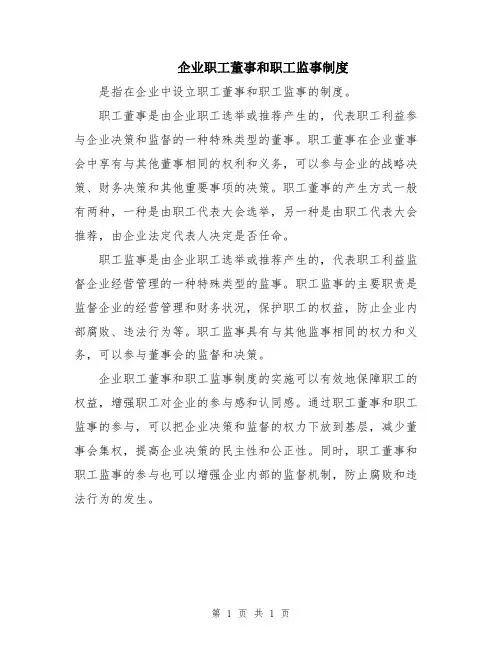 企业职工董事和职工监事制度

是指在企业中设立职工董事和职工监事的制度。

职工董事是由企业职工选举或推荐产生的，代表职工利益参与企业决策和监督的一种特殊类型的董事。职工董事在企业董事会中享有与其他董事相同的权利和义务，可以参与企业的战略决策、财务决策和其他重要事项的决策。职工董事的产生方式一般有两种，一种是由职工代表大会选举，另一种是由职工代表大会推荐，由企业法定代表人决定是否任命。

职工监事是由企业职工选举或推荐产生的，代表职工利益监督企业经营管理的一种特殊类型的监事。职工监事的主要职责是监督企业的经营管理和财务状况，保护职工的权益，防止企业内部腐败、违法行为等。职工监事具有与其他监事相同的权力和义务，可以参与董事会的监督和决策。

企业职工董事和职工监事制度的实施可以有效地保障职工的权益，增强职工对企业的参与感和认同感。通过职工董事和职工监事的参与，可以把企业决策和监督的权力下放到基层，减少董事会集权，提高企业决策的民主性和公正性。同时，职工董事和职工监事的参与也可以增强企业内部的监督机制，防止腐败和违法行为的发生。

第 1 页 共 1 页